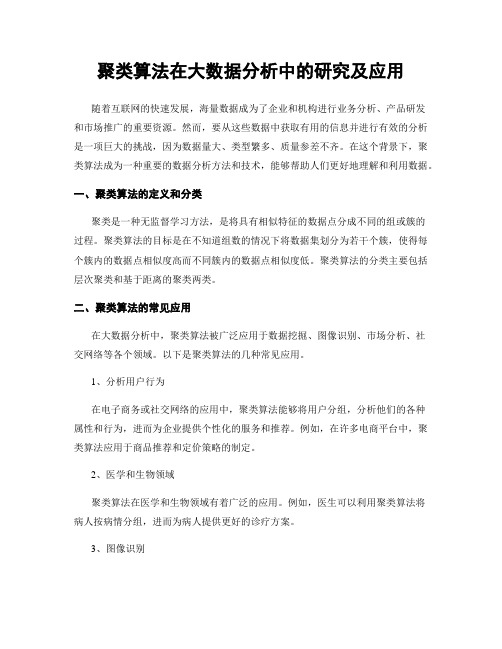 聚类算法在大数据分析中的研究及应用

随着互联网的快速发展，海量数据成为了企业和机构进行业务分析、产品研发和市场推广的重要资源。然而，要从这些数据中获取有用的信息并进行有效的分析是一项巨大的挑战，因为数据量大、类型繁多、质量参差不齐。在这个背景下，聚类算法成为一种重要的数据分析方法和技术，能够帮助人们更好地理解和利用数据。

一、聚类算法的定义和分类

聚类是一种无监督学习方法，是将具有相似特征的数据点分成不同的组或簇的过程。聚类算法的目标是在不知道组数的情况下将数据集划分为若干个簇，使得每个簇内的数据点相似度高而不同簇内的数据点相似度低。聚类算法的分类主要包括层次聚类和基于距离的聚类两类。

二、聚类算法的常见应用

在大数据分析中，聚类算法被广泛应用于数据挖掘、图像识别、市场分析、社交网络等各个领域。以下是聚类算法的几种常见应用。

1、分析用户行为

在电子商务或社交网络的应用中，聚类算法能够将用户分组，分析他们的各种属性和行为，进而为企业提供个性化的服务和推荐。例如，在许多电商平台中，聚类算法应用于商品推荐和定价策略的制定。

2、医学和生物领域

聚类算法在医学和生物领域有着广泛的应用。例如，医生可以利用聚类算法将病人按病情分组，进而为病人提供更好的诊疗方案。

3、图像识别